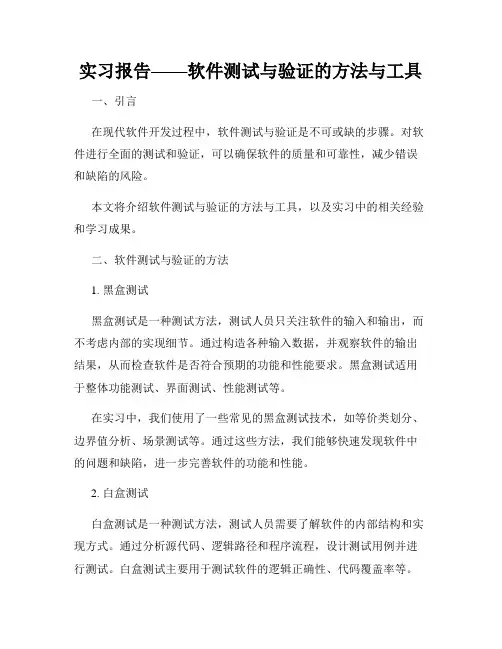 实习报告——软件测试与验证的方法与工具

一、引言

在现代软件开发过程中，软件测试与验证是不可或缺的步骤。对软件进行全面的测试和验证，可以确保软件的质量和可靠性，减少错误和缺陷的风险。

本文将介绍软件测试与验证的方法与工具，以及实习中的相关经验和学习成果。

二、软件测试与验证的方法

1. 黑盒测试

黑盒测试是一种测试方法，测试人员只关注软件的输入和输出，而不考虑内部的实现细节。通过构造各种输入数据，并观察软件的输出结果，从而检查软件是否符合预期的功能和性能要求。黑盒测试适用于整体功能测试、界面测试、性能测试等。

在实习中，我们使用了一些常见的黑盒测试技术，如等价类划分、边界值分析、场景测试等。通过这些方法，我们能够快速发现软件中的问题和缺陷，进一步完善软件的功能和性能。

2. 白盒测试

白盒测试是一种测试方法，测试人员需要了解软件的内部结构和实现方式。通过分析源代码、逻辑路径和程序流程，设计测试用例并进行测试。白盒测试主要用于测试软件的逻辑正确性、代码覆盖率等。